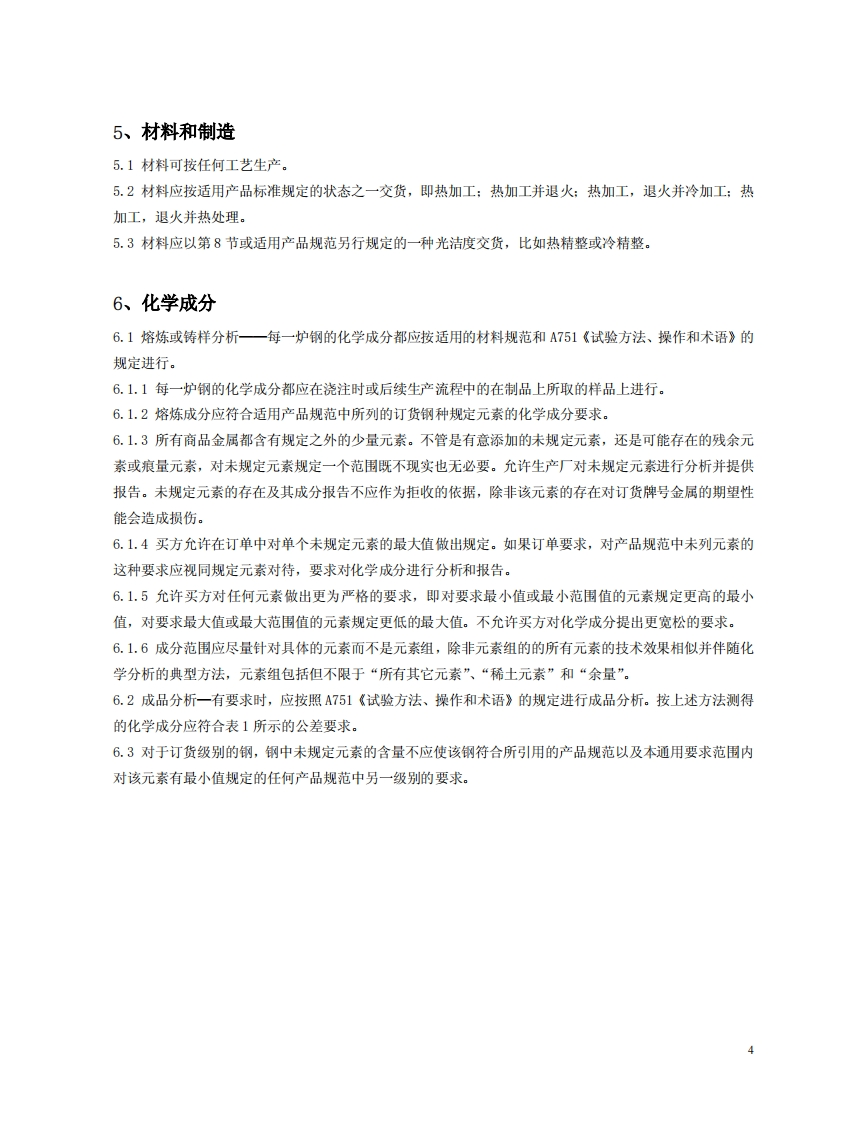 5、材料和制造

5.1 材料可按任何工艺生产。

5.2 材料应按适用产品标准规定的状态之一交货，即热加工；热加工并退火；热加工，退火并冷加工；热加工，退火并热处理。

5.3 材料应以第 8 节或适用产品规范另行规定的一种光洁度交货，比如热精整或冷精整。

6、化学成分

6.1 熔炼或铸样分析——每一炉钢的化学成分都应按适用的材料规范和 A751《试验方法、操作和术语》的规定进行。

6.1.1 每一炉钢的化学成分都应在浇注时或后续生产流程中的在制品上所取的样品上进行。

6.1.2 熔炼成分应符合适用产品规范中所列的订货钢种规定元素的化学成分要求。

6.1.3 所有商品金属都含有规定之外的少量元素。不管是有意添加的未规定元素，还是可能存在的残余元素或痕量元素，对未规定元素规定一个范围既不现实也无必要。允许生产厂对未规定元素进行分析并提供报告。未规定元素的存在及其成分报告不应作为拒收的依据，除非该元素的存在对订货牌号金属的期望性能会造成损伤。

6.1.4 买方允许在订单中对单个未规定元素的最大值做出规定。如果订单要求，对产品规范中未列元素的这种要求应视同规定元素对待，要求对化学成分进行分析和报告。

6.1.5 允许买方对任何元素做出更为严格的要求，即对要求最小值或最小范围值的元素规定更高的最小值，对要求最大值或最大范围值的元素规定更低的最大值。不允许买方对化学成分提出更宽松的要求。

6.1.6 成分范围应尽量针对具体的元素而不是元素组，除非元素组的的所有元素的技术效果相似并伴随化学分析的典型方法，元素组包括但不限于“所有其它元素”、“稀土元素”和“余量”。

6.2 成品分析—有要求时，应按照 A751《试验方法、操作和术语》的规定进行成品分析。按上述方法测得的化学成分应符合表 1 所示的公差要求。

6.3 对于订货级别的钢，钢中未规定元素的含量不应使该钢符合所引用的产品规范以及本通用要求范围内对该元素有最小值规定的任何产品规范中另一级别的要求。

4